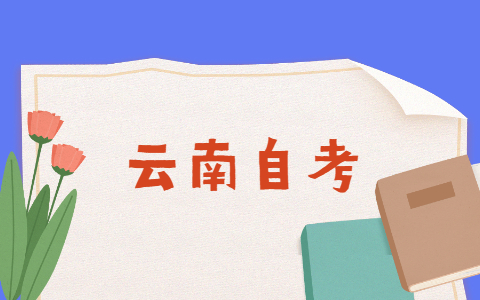 云南自考